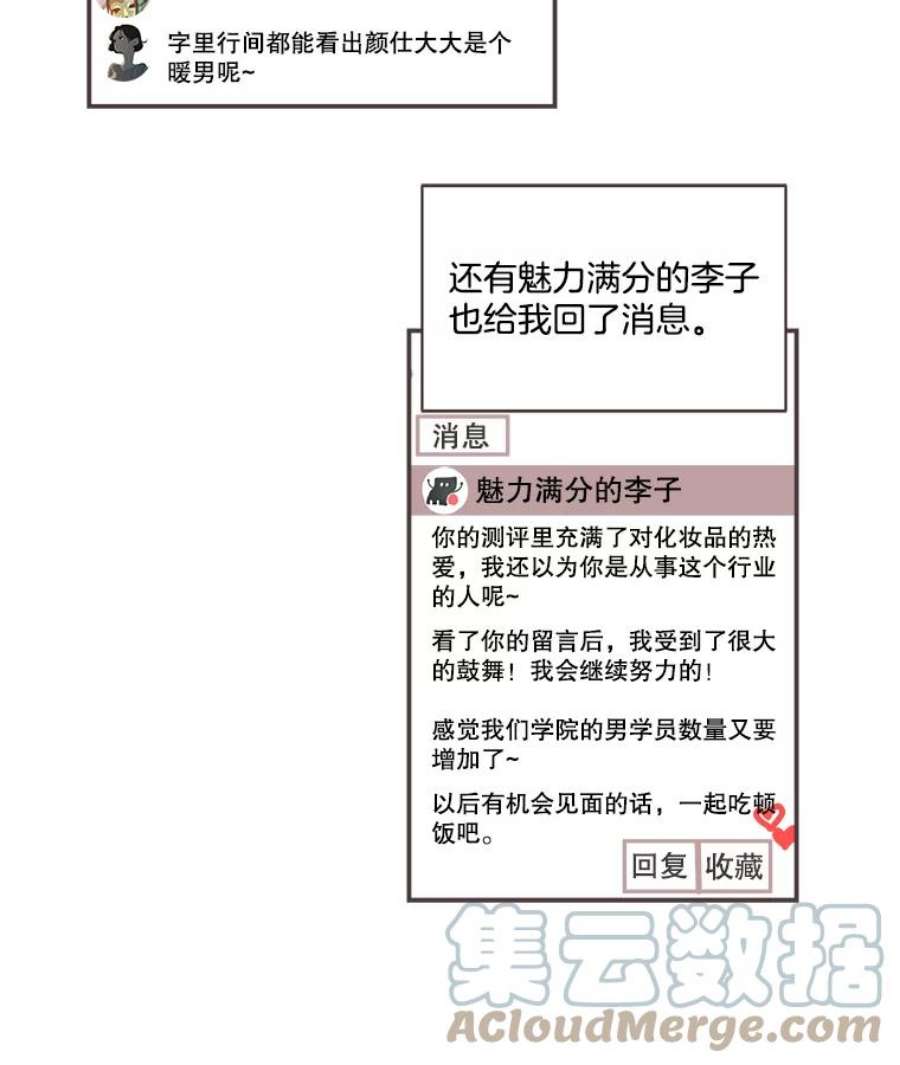 字里行间都能看出颜仕大大是个暖男呢~

还有魅力满分的李子也给我回了消息。

消息

魅力满分的李子

你的测评里充满了对化妆品的热爱，我还以为你是从事这个行业的人呢~

看了你的留言后，我受到了很大的鼓舞！我会继续努力的！

感觉我们学院的男学员数量又要增加了~

以后有机会见面的话，一起吃顿饭吧。

回复 收藏

集云数据
ACloudMerge.com